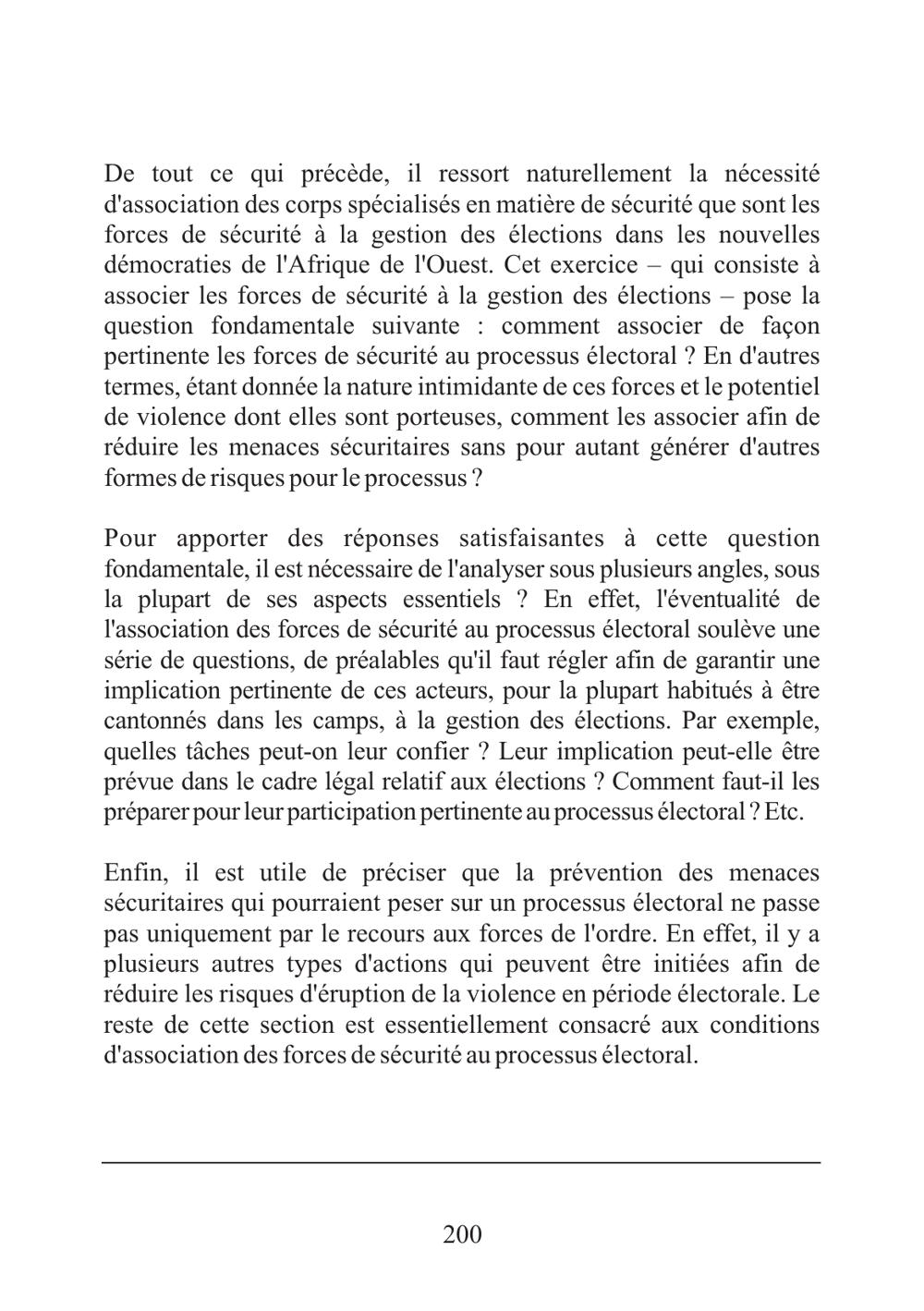 De tout ce qui précède, il ressort naturellement la nécessité d'association des corps spécialisés en matière de sécurité que sont les forces de sécurité à la gestion des élections dans les nouvelles démocraties de l'Afrique de l'Ouest. Cet exercice – qui consiste à associer les forces de sécurité à la gestion des élections – pose la question fondamentale suivante : comment associer de façon pertinente les forces de sécurité au processus électoral ? En d'autres termes, étant donnée la nature intimidante de ces forces et le potentiel de violence dont elles sont porteuses, comment les associer afin de réduire les menaces sécuritaires sans pour autant générer d'autres formes de risques pour le processus ?

Pour apporter des réponses satisfaisantes à cette question fondamentale, il est nécessaire de l'analyser sous plusieurs angles, sous la plupart de ses aspects essentiels ? En effet, l'éventualité de l'association des forces de sécurité au processus électoral soulève une série de questions, de préalables qu'il faut régler afin de garantir une implication pertinente de ces acteurs, pour la plupart habitués à être cantonnés dans les camps, à la gestion des élections. Par exemple, quelles tâches peut-on leur confier ? Leur implication peut-elle être prévue dans le cadre légal relatif aux élections ? Comment faut-il les préparer pour leur participation pertinente au processus électoral ? Etc.

Enfin, il est utile de préciser que la prévention des menaces sécuritaires qui pourraient peser sur un processus électoral ne passe pas uniquement par le recours aux forces de l'ordre. En effet, il y a plusieurs autres types d'actions qui peuvent être initiées afin de réduire les risques d'éruption de la violence en période électorale. Le reste de cette section est essentiellement consacré aux conditions d'association des forces de sécurité au processus électoral.

200